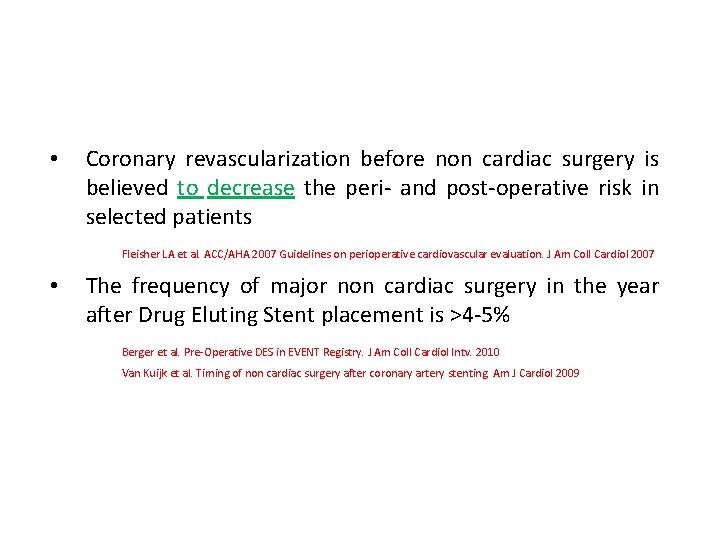 • Coronary revascularization before non cardiac surgery is believed to decrease the peri- and post-operative risk in selected patients

Fleisher LA et al. ACC/AHA 2007 Guidelines on perioperative cardiovascular evaluation. J Am Coll Cardiol 2007

• The frequency of major non cardiac surgery in the year after Drug Eluting Stent placement is >4-5%

Berger et al. Pre-Operative DES in EVENT Registry. J Am Coll Cardiol Intv. 2010

Van Kuijk et al. Timing of non cardiac surgery after coronary artery stenting. Am J Cardiol 2009